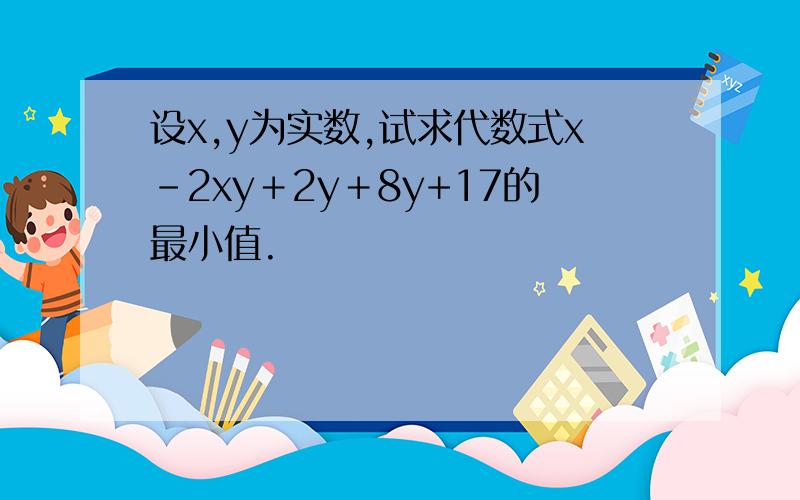 设x,y为实数,试求代数式x－2xy＋2y＋8y+17的最小值.

xyz